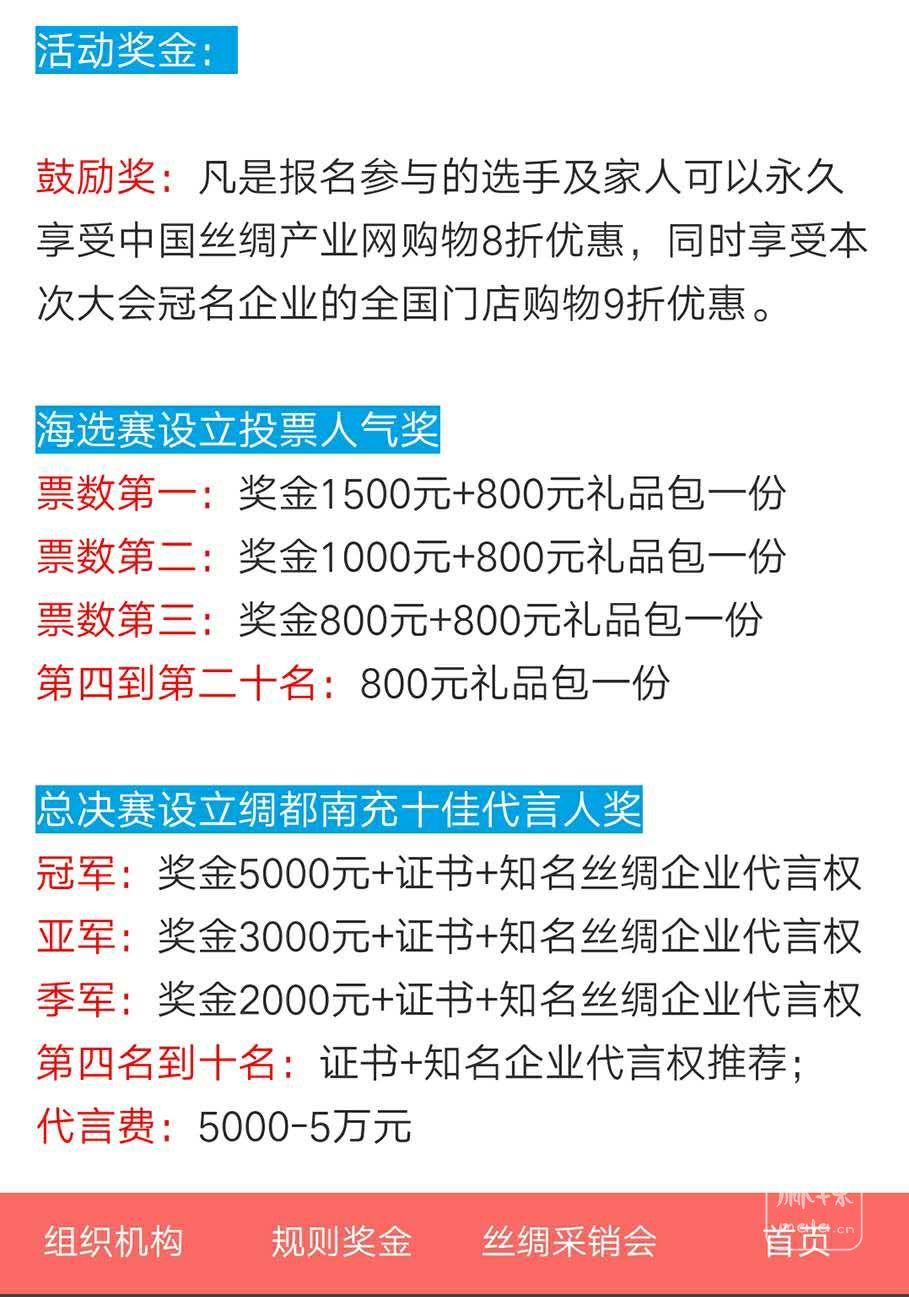 活动奖金：

鼓励奖：凡是报名参与的选手及家人可以永久享受中国丝绸产业网购物8折优惠，同时享受本次大会冠名企业的全国门店购物9折优惠。

海选赛设立投票人气奖
票数第一：奖金1500元+800元礼品包一份
票数第二：奖金1000元+800元礼品包一份
票数第三：奖金800元+800元礼品包一份
第四到第二十名：800元礼品包一份

总决赛设立绸都南充十佳代言人奖
冠军：奖金5000元+证书+知名丝绸企业代言权
亚军：奖金3000元+证书+知名丝绸企业代言权
季军：奖金2000元+证书+知名丝绸企业代言权
第四名到十名：证书+知名企业代言权推荐；
代言费：5000-5万元

组织机构　规则奖金　丝绸采销会　首页